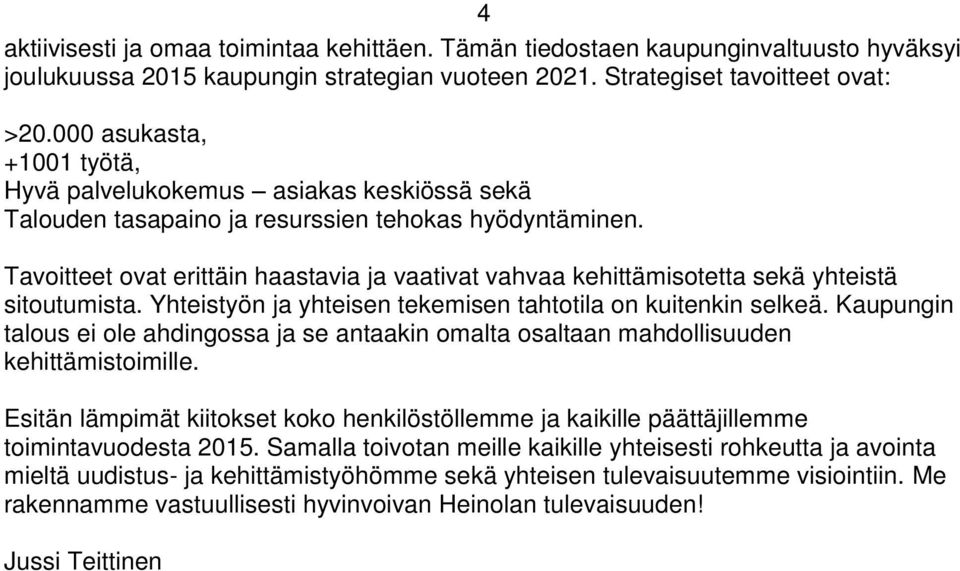 4

aktiivisesti ja omaa toimintaa kehittäen. Tämän tiedostaen kaupunginvaltuusto hyväksyi joulukuussa 2015 kaupungin strategian vuoteen 2021. Strategiset tavoitteet ovat:

>20.000 asukasta,
+1001 työtä,
Hyvä palvelukokemus – asiakas keskiössä sekä
Talouden tasapaino ja resurssien tehokas hyödyntäminen.

Tavoitteet ovat erittäin haastavia ja vaativat vahvaa kehittämisotetta sekä yhteistä sitoutumista. Yhteistyön ja yhteisen tekemisen tahtotila on kuitenkin selkeä. Kaupungin talous ei ole ahdingossa ja se antaakin omalta osaltaan mahdollisuuden kehittämistoimille.

Esitän lämpimät kiitokset koko henkilöstöllemme ja kaikille päättäjillemme toimintavuodesta 2015. Samalla toivotan meille kaikille yhteisesti rohkeutta ja avointa mieltä uudistus- ja kehittämistyöhömme sekä yhteisen tulevaisuutemme visiointiin. Me rakennamme vastuullisesti hyvinvoivan Heinolan tulevaisuuden!

Jussi Teittinen